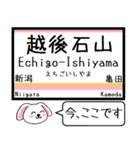 越後石山
Echigo-Ishiyama
えちごいしやま
新潟
亀田
Niigata
Kameda
今、ここです